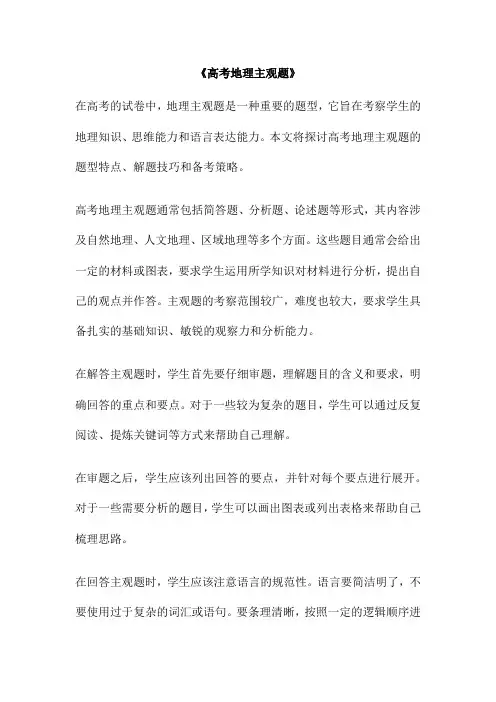 《高考地理主观题》

在高考的试卷中，地理主观题是一种重要的题型，它旨在考察学生的地理知识、思维能力和语言表达能力。本文将探讨高考地理主观题的题型特点、解题技巧和备考策略。

高考地理主观题通常包括简答题、分析题、论述题等形式，其内容涉及自然地理、人文地理、区域地理等多个方面。这些题目通常会给出一定的材料或图表，要求学生运用所学知识对材料进行分析，提出自己的观点并作答。主观题的考察范围较广，难度也较大，要求学生具备扎实的基础知识、敏锐的观察力和分析能力。

在解答主观题时，学生首先要仔细审题，理解题目的含义和要求，明确回答的重点和要点。对于一些较为复杂的题目，学生可以通过反复阅读、提炼关键词等方式来帮助自己理解。

在审题之后，学生应该列出回答的要点，并针对每个要点进行展开。对于一些需要分析的题目，学生可以画出图表或列出表格来帮助自己梳理思路。

在回答主观题时，学生应该注意语言的规范性。语言要简洁明了，不要使用过于复杂的词汇或语句。要条理清晰，按照一定的逻辑顺序进